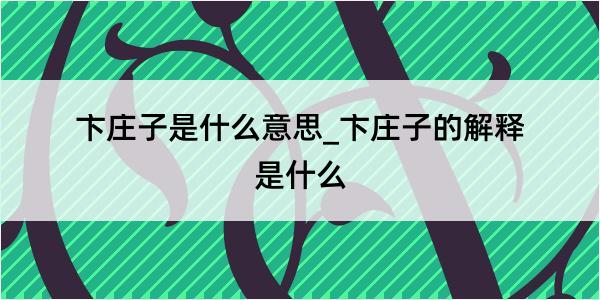 卞庄子是什么意思_卞庄子的解释是什么